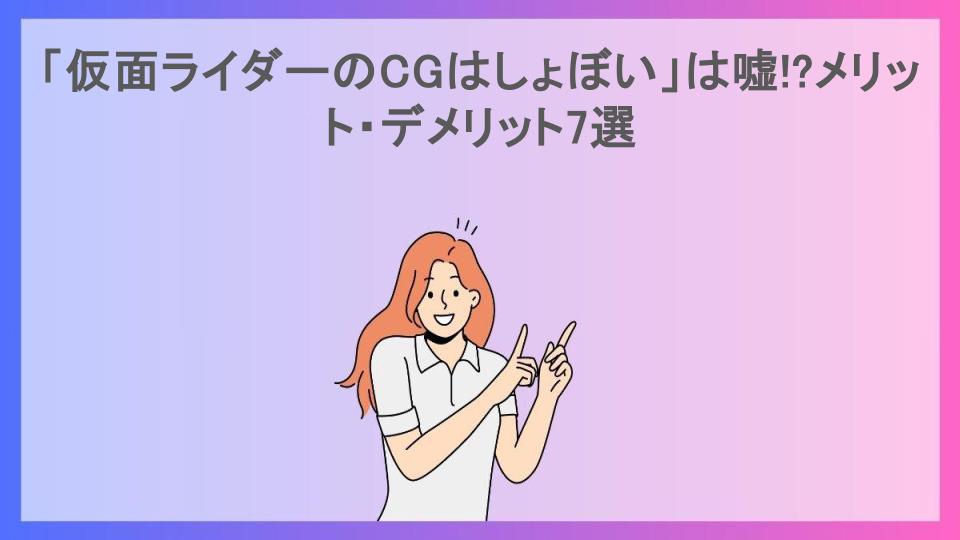 「仮面ライダーのCGはしょぼい」は嘘!?メリット･デメリット7選